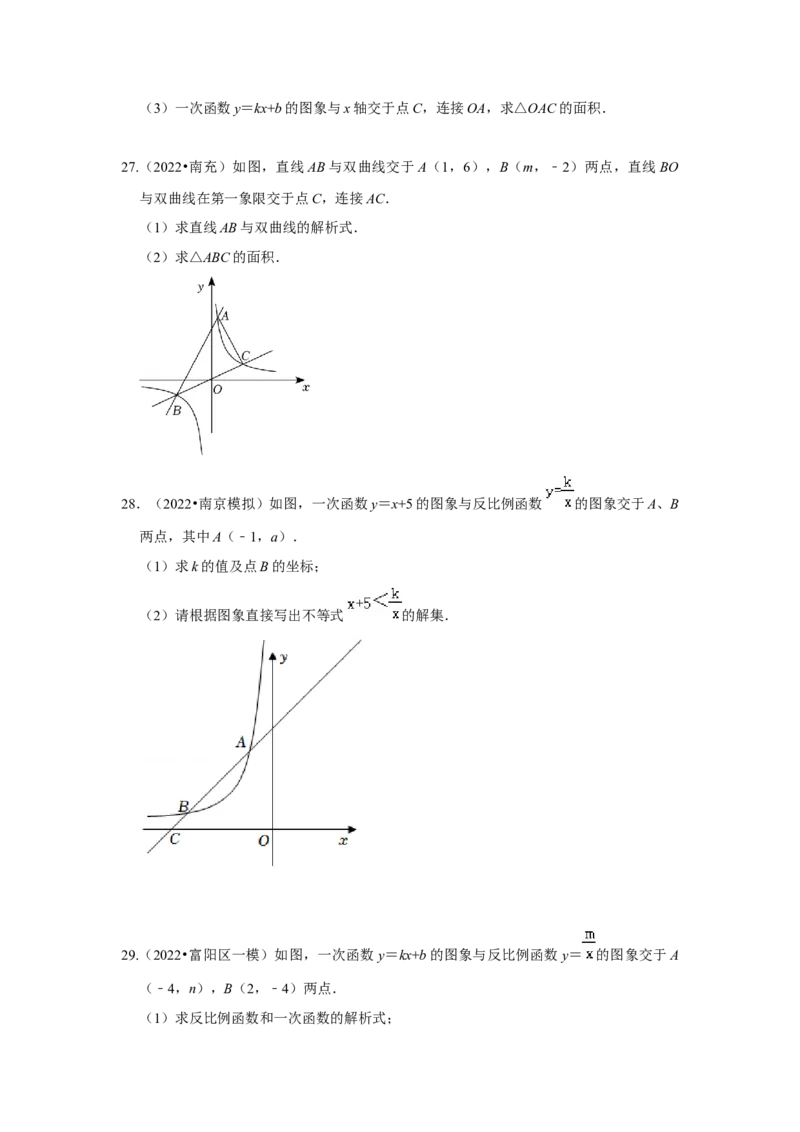 （3）一次函数 $y=kx+b$ 的图象与 $x$ 轴交于点 $C$，连接 $OA$，求△$OAC$ 的面积．

27.（2022•南充）如图，直线 $AB$ 与双曲线交于 $A$（1，6），$B$（$m$，﹣2）两点，直线 $BO$ 与双曲线在第一象限交于点 $C$，连接 $AC$．

（1）求直线 $AB$ 与双曲线的解析式．

（2）求△$ABC$ 的面积．

y
A
C
O
x
B

28.（2022•南京模拟）如图，一次函数 $y=x+5$ 的图象与反比例函数 $y=\frac{k}{x}$ 的图象交于 $A$、$B$ 两点，其中 $A$（﹣1，$a$）．

（1）求 $k$ 的值及点 $B$ 的坐标；

（2）请根据图象直接写出不等式 $x+5<\frac{k}{x}$ 的解集．

y
A
B
C
O
x

29.（2022•富阳区一模）如图，一次函数 $y=kx+b$ 的图象与反比例函数 $y=\frac{m}{x}$ 的图象交于 $A$（﹣4，$n$），$B$（2，﹣4）两点．

（1）求反比例函数和一次函数的解析式；